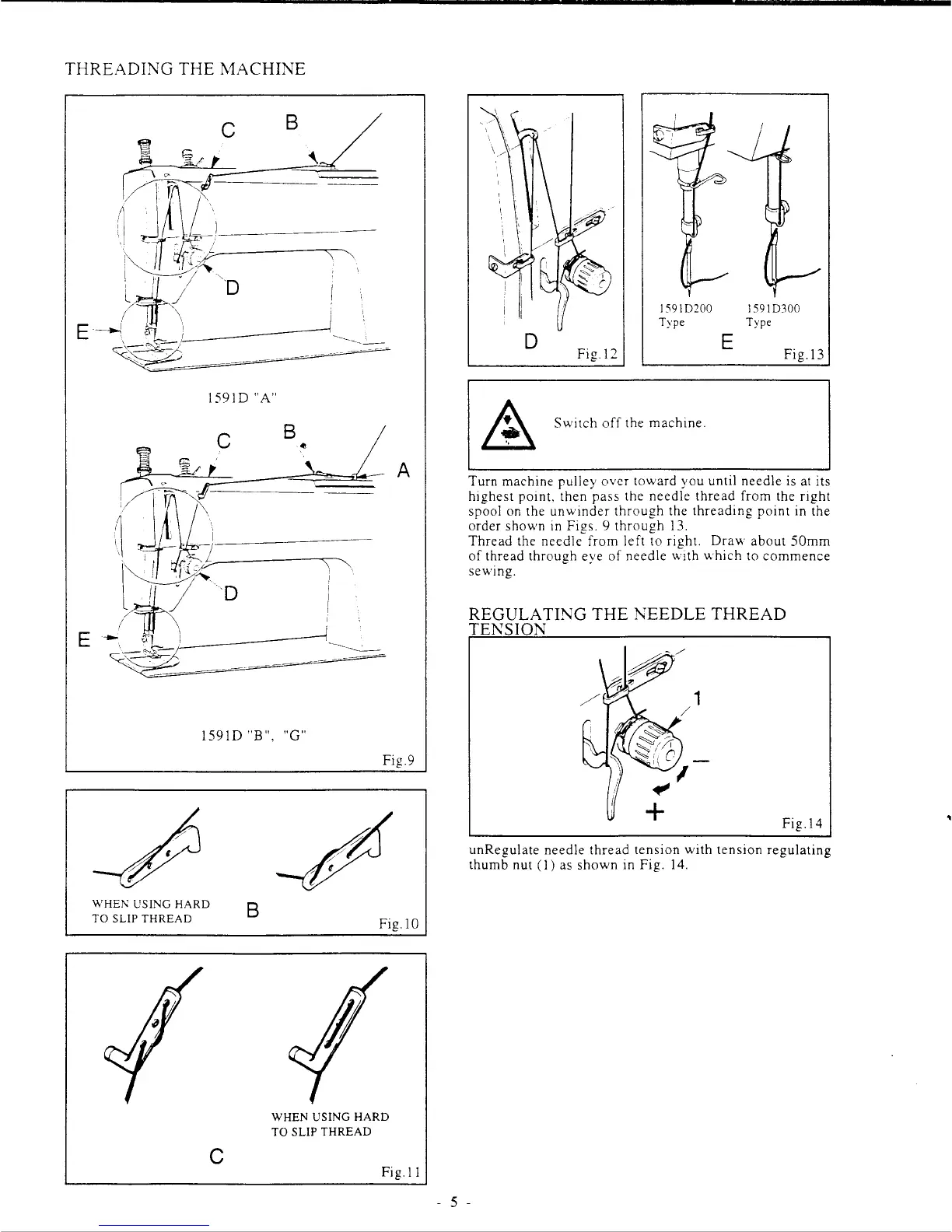 THREADING THE MACHINE

C B

D

E

1591D "A"

C B

A

D

E

1591D "B", "G"

Fig.9

WHEN USING HARD TO SLIP THREAD

B

Fig.10

WHEN USING HARD TO SLIP THREAD

C

Fig.11

D

Fig.12

1591D200 Type

1591D300 Type

E

Fig.13

Switch off the machine.

Turn machine pulley over toward you until needle is at its highest point, then pass the needle thread from the right spool on the unwinder through the threading point in the order shown in Figs. 9 through 13.
Thread the needle from left to right. Draw about 50mm of thread through eye of needle with which to commence sewing.

REGULATING THE NEEDLE THREAD TENSION

1

−

+

Fig.14

unRegulate needle thread tension with tension regulating thumb nut (1) as shown in Fig. 14.

- 5 -